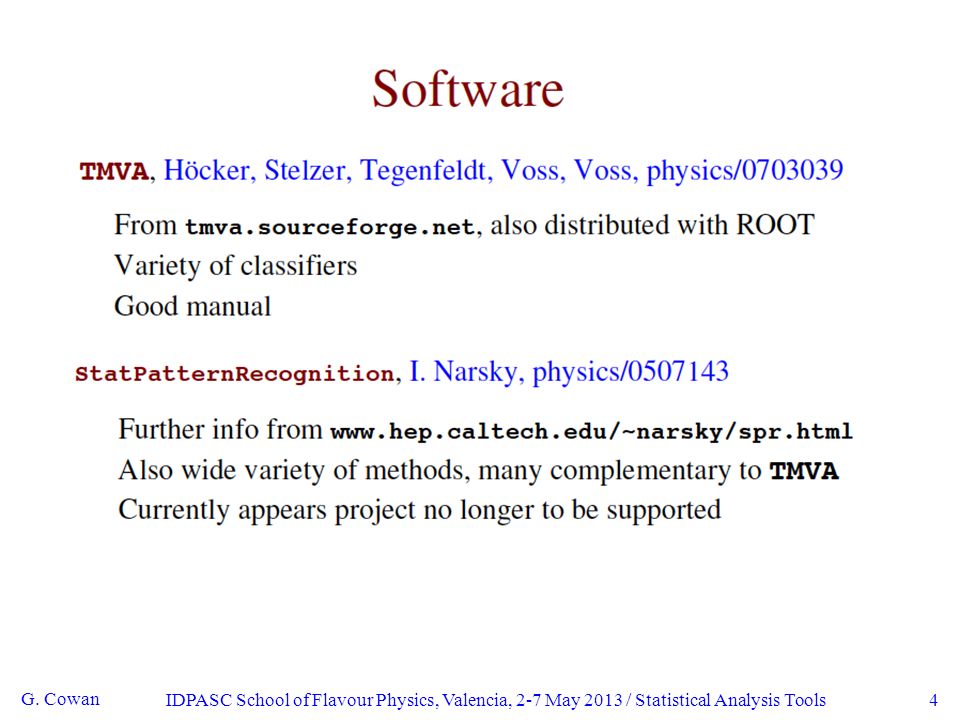 Software

TMVA, Höcker, Stelzer, Tegenfeldt, Voss, Voss, physics/0703039

From tmva.sourceforge.net, also distributed with ROOT
Variety of classifiers
Good manual

StatPatternRecognition, I. Narsky, physics/0507143

Further info from www.hep.caltech.edu/~narsky/spr.html
Also wide variety of methods, many complementary to TMVA
Currently appears project no longer to be supported

G. Cowan IDPASC School of Flavour Physics, Valencia, 2-7 May 2013 / Statistical Analysis Tools 4